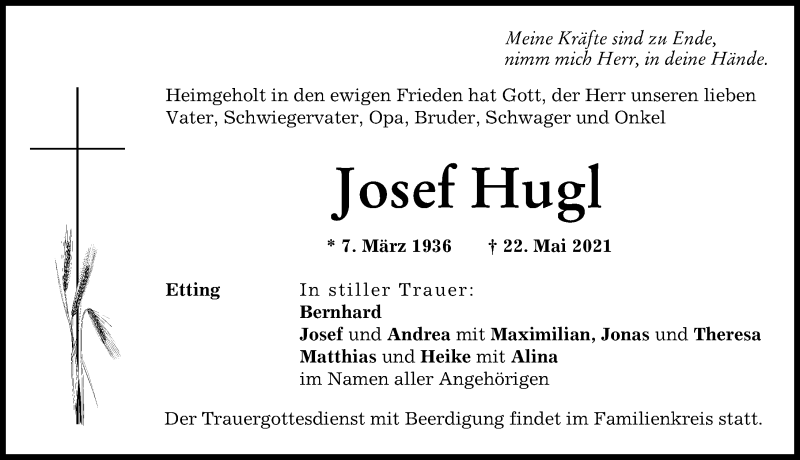 Meine Kräfte sind zu Ende,
nimm mich Herr, in deine Hände.

Heimgeholt in den ewigen Frieden hat Gott, der Herr unseren lieben Vater, Schwiegervater, Opa, Bruder, Schwager und Onkel

Josef Hugl

* 7. März 1936 † 22. Mai 2021

Etting

In stiller Trauer:
Bernhard
Josef und Andrea mit Maximilian, Jonas und Theresa
Matthias und Heike mit Alina
im Namen aller Angehörigen

Der Trauergottesdienst mit Beerdigung findet im Familienkreis statt.